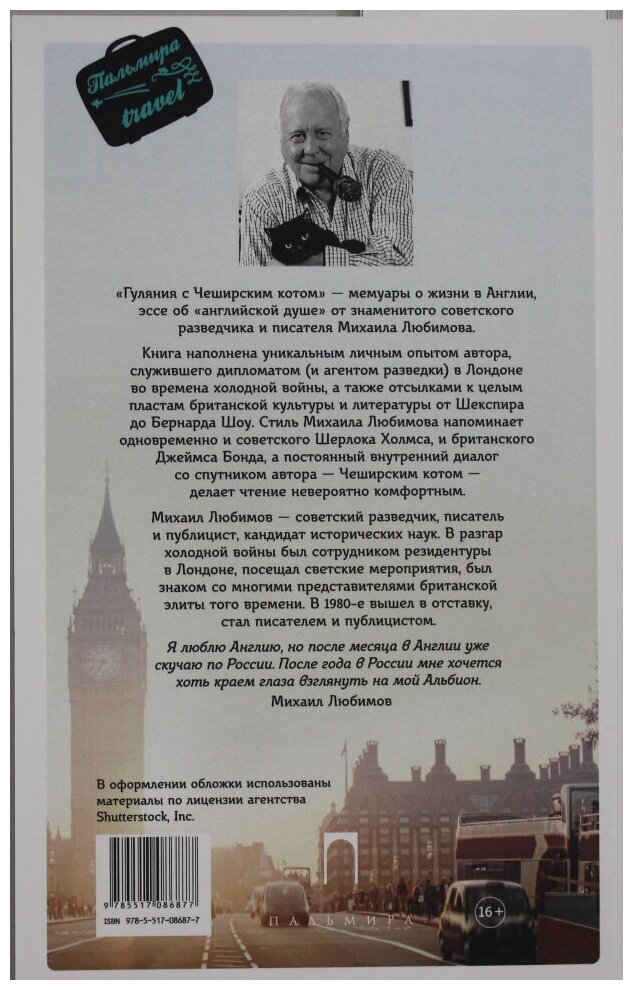 Пальмира travel

«Гуляния с Чеширским котом» — мемуары о жизни в Англии, эссе об «английской душе» от знаменитого советского разведчика и писателя Михаила Любимова.

Книга наполнена уникальным личным опытом автора, служившего дипломатом (и агентом разведки) в Лондоне во времена холодной войны, а также отсылками к целым пластам британской культуры и литературы от Шекспира до Бернарда Шоу. Стиль Михаила Любимова напоминает одновременно и советского Шерлока Холмса, и британского Джеймса Бонда, а постоянный внутренний диалог со спутником автора — Чеширским котом — делает чтение невероятно комфортным.

Михаил Любимов — советский разведчик, писатель и публицист, кандидат исторических наук. В разгар холодной войны был сотрудником резидентуры в Лондоне, посещал светские мероприятия, был знаком со многими представителями британской элиты того времени. В 1980-е вышел в отставку, стал писателем и публицистом.

Я люблю Англию, но после месяца в Англии уже скучаю по России. После года в России мне хочется хоть краем глаза взглянуть на мой Альбион.
Михаил Любимов

В оформлении обложки использованы материалы по лицензии агентства Shutterstock, Inc.

9 785517 086877
ISBN 978-5-517-08687-7

ПАЛЬМИРА

16+